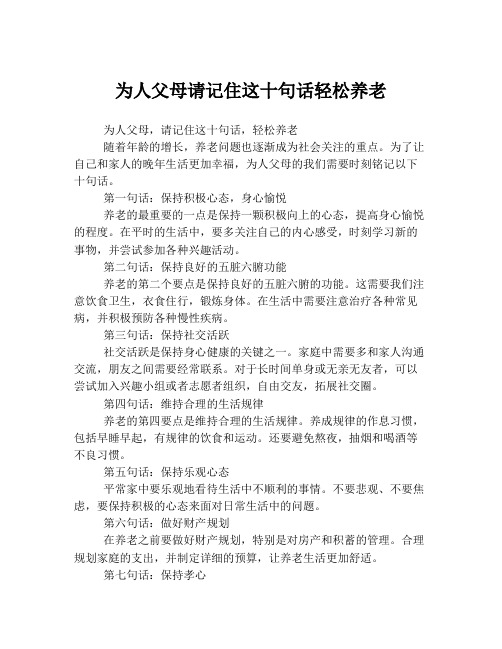 为人父母请记住这十句话轻松养老

为人父母，请记住这十句话，轻松养老

随着年龄的增长，养老问题也逐渐成为社会关注的重点。为了让自己和家人的晚年生活更加幸福，为人父母的我们需要时刻铭记以下十句话。

第一句话：保持积极心态，身心愉悦

养老的最重要的一点是保持一颗积极向上的心态，提高身心愉悦的程度。在平时的生活中，要多关注自己的内心感受，时刻学习新的事物，并尝试参加各种兴趣活动。

第二句话：保持良好的五脏六腑功能

养老的第二个要点是保持良好的五脏六腑的功能。这需要我们注意饮食卫生，衣食住行，锻炼身体。在生活中需要注意治疗各种常见病，并积极预防各种慢性疾病。

第三句话：保持社交活跃

社交活跃是保持身心健康的关键之一。家庭中需要多和家人沟通交流，朋友之间需要经常联系。对于长时间单身或无亲无友者，可以尝试加入兴趣小组或者志愿者组织，自由交友，拓展社交圈。

第四句话：维持合理的生活规律

养老的第四要点是维持合理的生活规律。养成规律的作息习惯，包括早睡早起，有规律的饮食和运动。还要避免熬夜，抽烟和喝酒等不良习惯。

第五句话：保持乐观心态

平常家中要乐观地看待生活中不顺利的事情。不要悲观、不要焦虑，要保持积极的心态来面对日常生活中的问题。

第六句话：做好财产规划

在养老之前要做好财产规划，特别是对房产和积蓄的管理。合理规划家庭的支出，并制定详细的预算，让养老生活更加舒适。

第七句话：保持孝心